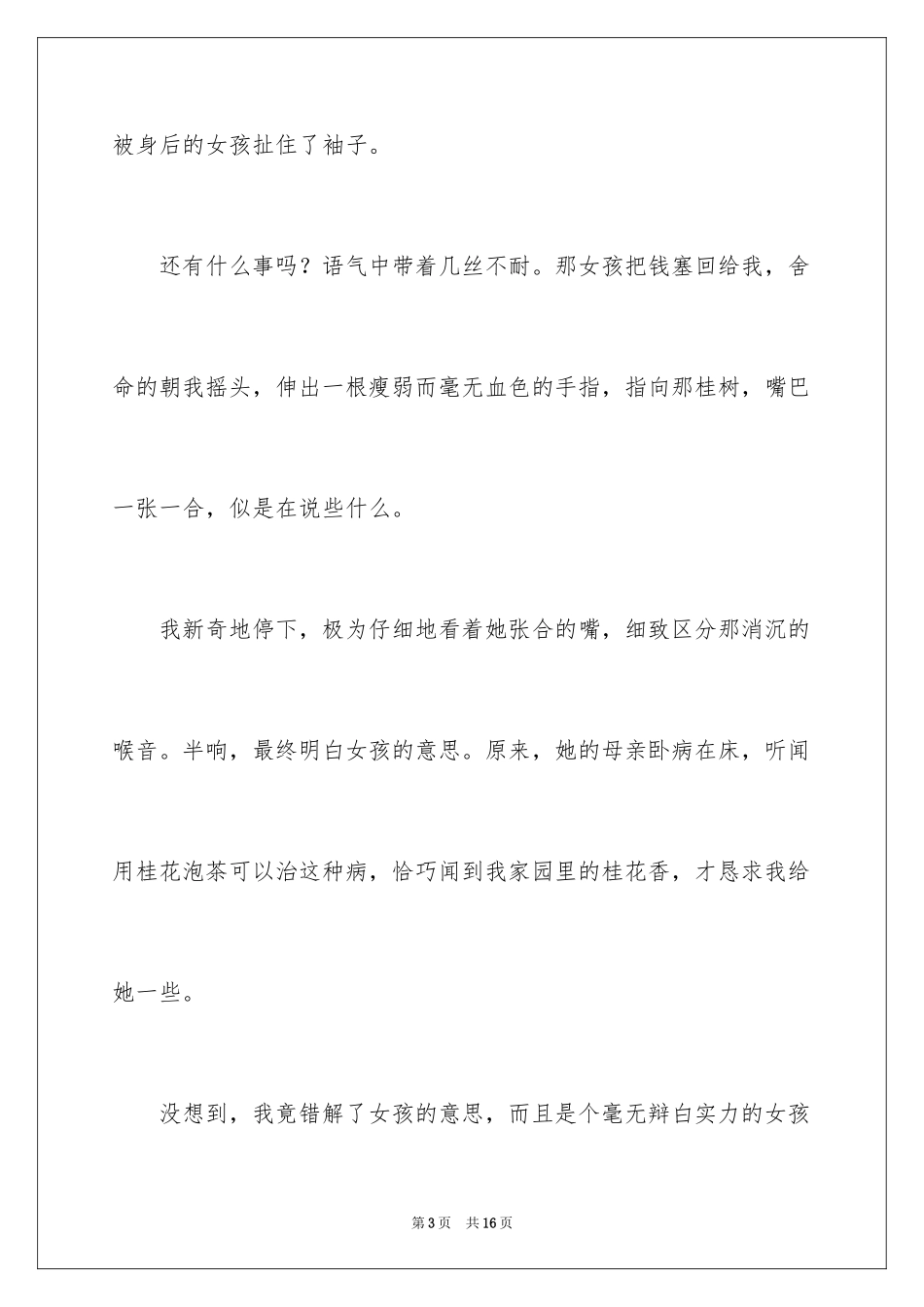 被身后的女孩扯住了袖子。

还有什么事吗？语气中带着几丝不耐。那女孩把钱塞回给我，舍命的朝我摇头，伸出一根瘦弱而毫无血色的手指，指向那桂树，嘴巴一张一合，似是在说些什么。

我新奇地停下，极为仔细地看着她张合的嘴，细致区分那消沉的喉音。半响，最终明白女孩的意思。原来，她的母亲卧病在床，听闻用桂花泡茶可以治这种病，恰巧闻到我家园里的桂花香，才恳求我给她一些。

没想到，我竟错解了女孩的意思，而且是个毫无辩白实力的女孩

第3页　共16页